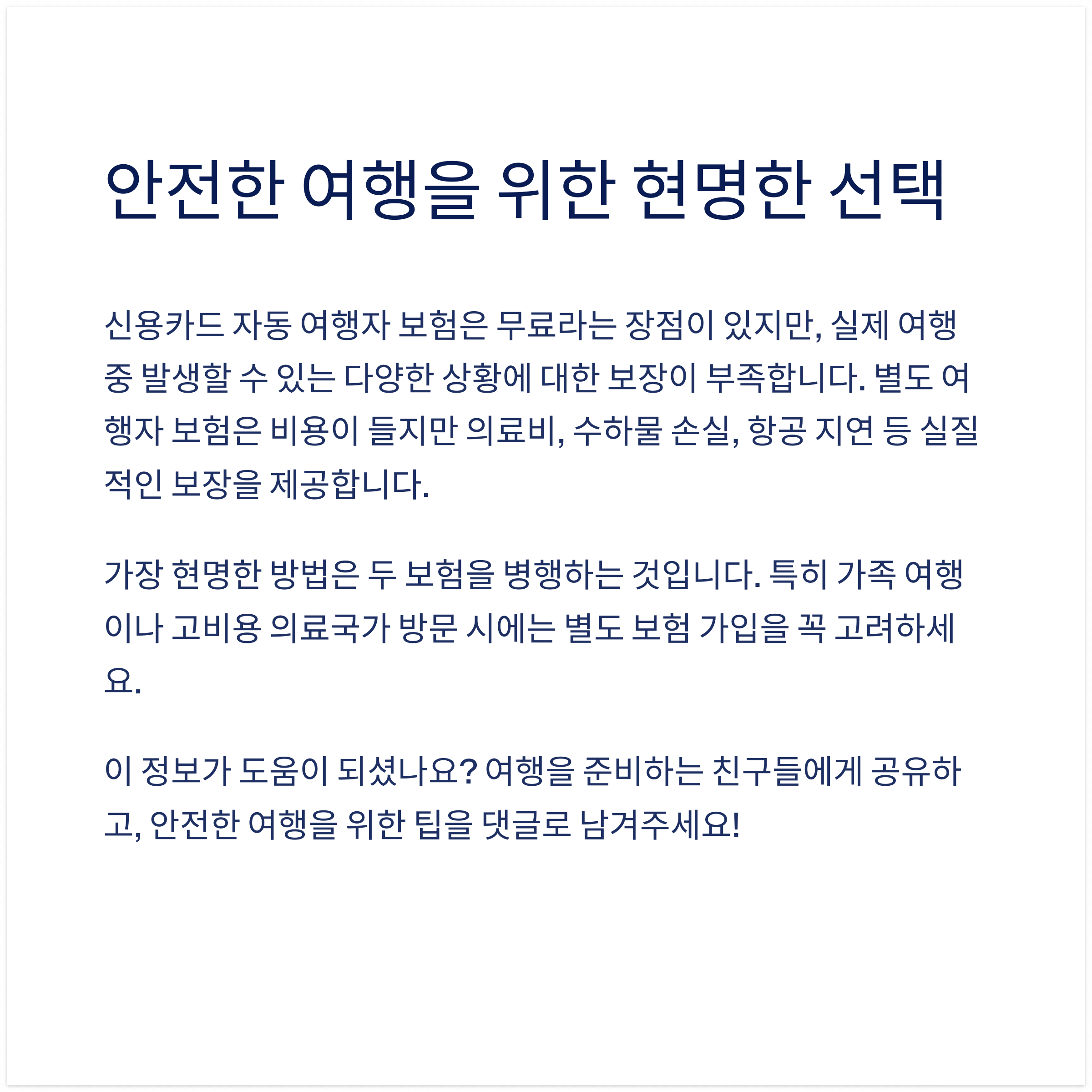 안전한 여행을 위한 현명한 선택

신용카드 자동 여행자 보험은 무료라는 장점이 있지만, 실제 여행 중 발생할 수 있는 다양한 상황에 대한 보장이 부족합니다. 별도 여행자 보험은 비용이 들지만 의료비, 수하물 손실, 항공 지연 등 실질적인 보장을 제공합니다.

가장 현명한 방법은 두 보험을 병행하는 것입니다. 특히 가족 여행이나 고비용 의료국가 방문 시에는 별도 보험 가입을 꼭 고려하세요.

이 정보가 도움이 되셨나요? 여행을 준비하는 친구들에게 공유하고, 안전한 여행을 위한 팁을 댓글로 남겨주세요!